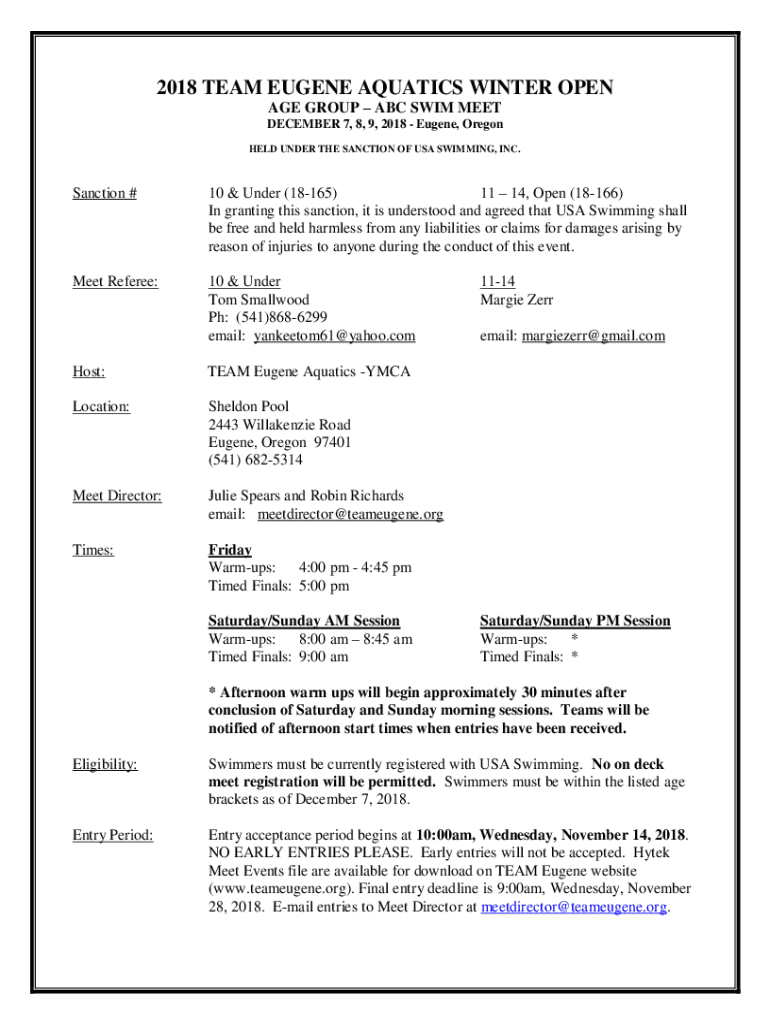 2018 TEAM EUGENE AQUATICS WINTER OPEN
AGE GROUP – ABC SWIM MEET
DECEMBER 7, 8, 9, 2018 - Eugene, Oregon
HELD UNDER THE SANCTION OF USA SWIMMING, INC.

Sanction #

10 & Under (18-165) 11 – 14, Open (18-166)
In granting this sanction, it is understood and agreed that USA Swimming shall be free and held harmless from any liabilities or claims for damages arising by reason of injuries to anyone during the conduct of this event.

Meet Referee:

10 & Under
Tom Smallwood
Ph: (541)868-6299
email: yankeetom61@yahoo.com

11-14
Margie Zerr
email: margiezerr@gmail.com

Host:

TEAM Eugene Aquatics -YMCA

Location:

Sheldon Pool
2443 Willakenzie Road
Eugene, Oregon 97401
(541) 682-5314

Meet Director:

Julie Spears and Robin Richards
email: meetdirector@teameugene.org

Times:

Friday
Warm-ups: 4:00 pm - 4:45 pm
Timed Finals: 5:00 pm

Saturday/Sunday AM Session
Warm-ups: 8:00 am – 8:45 am
Timed Finals: 9:00 am

Saturday/Sunday PM Session
Warm-ups: *
Timed Finals: *

* Afternoon warm ups will begin approximately 30 minutes after conclusion of Saturday and Sunday morning sessions. Teams will be notified of afternoon start times when entries have been received.

Eligibility:

Swimmers must be currently registered with USA Swimming. No on deck meet registration will be permitted. Swimmers must be within the listed age brackets as of December 7, 2018.

Entry Period:

Entry acceptance period begins at 10:00am, Wednesday, November 14, 2018. NO EARLY ENTRIES PLEASE. Early entries will not be accepted. Hytek Meet Events file are available for download on TEAM Eugene website (www.teameugene.org). Final entry deadline is 9:00am, Wednesday, November 28, 2018. E-mail entries to Meet Director at meetdirector@teameugene.org.